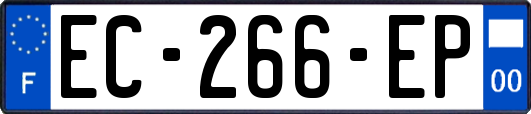 F
EC-266-EP
00